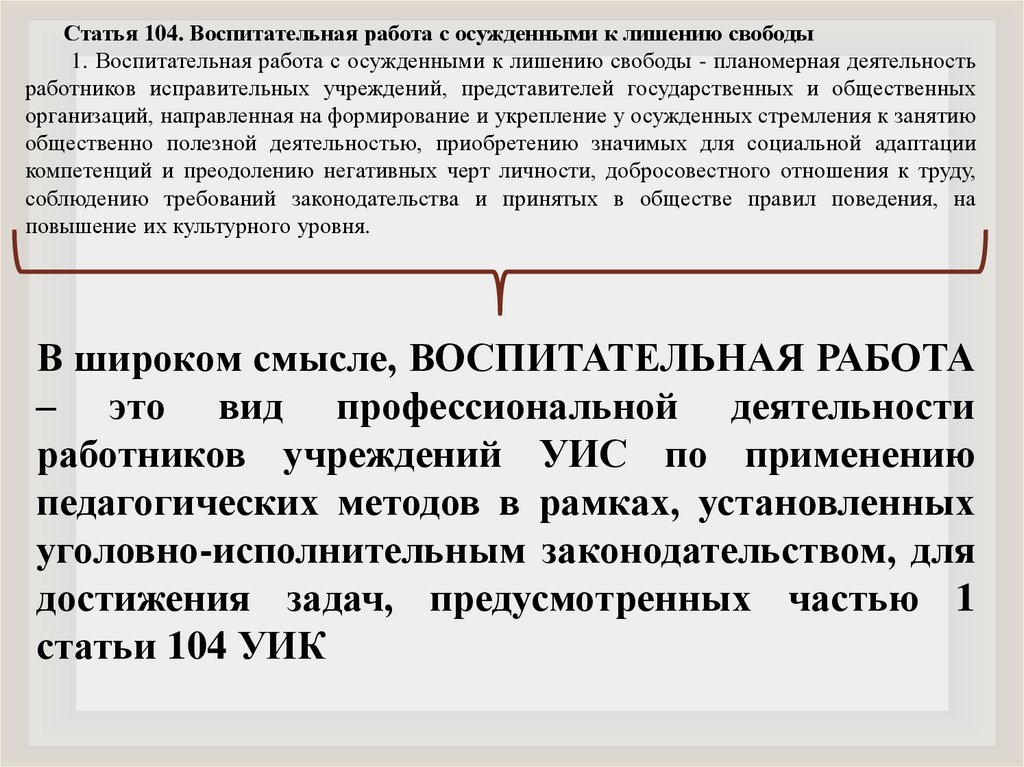 Статья 104. Воспитательная работа с осужденными к лишению свободы

1. Воспитательная работа с осужденными к лишению свободы - планомерная деятельность работников исправительных учреждений, представителей государственных и общественных организаций, направленная на формирование и укрепление у осужденных стремления к занятию общественно полезной деятельностью, приобретению значимых для социальной адаптации компетенций и преодолению негативных черт личности, добросовестного отношения к труду, соблюдению требований законодательства и принятых в обществе правил поведения, на повышение их культурного уровня.

В широком смысле, ВОСПИТАТЕЛЬНАЯ РАБОТА – это вид профессиональной деятельности работников учреждений УИС по применению педагогических методов в рамках, установленных уголовно-исполнительным законодательством, для достижения задач, предусмотренных частью 1 статьи 104 УИК